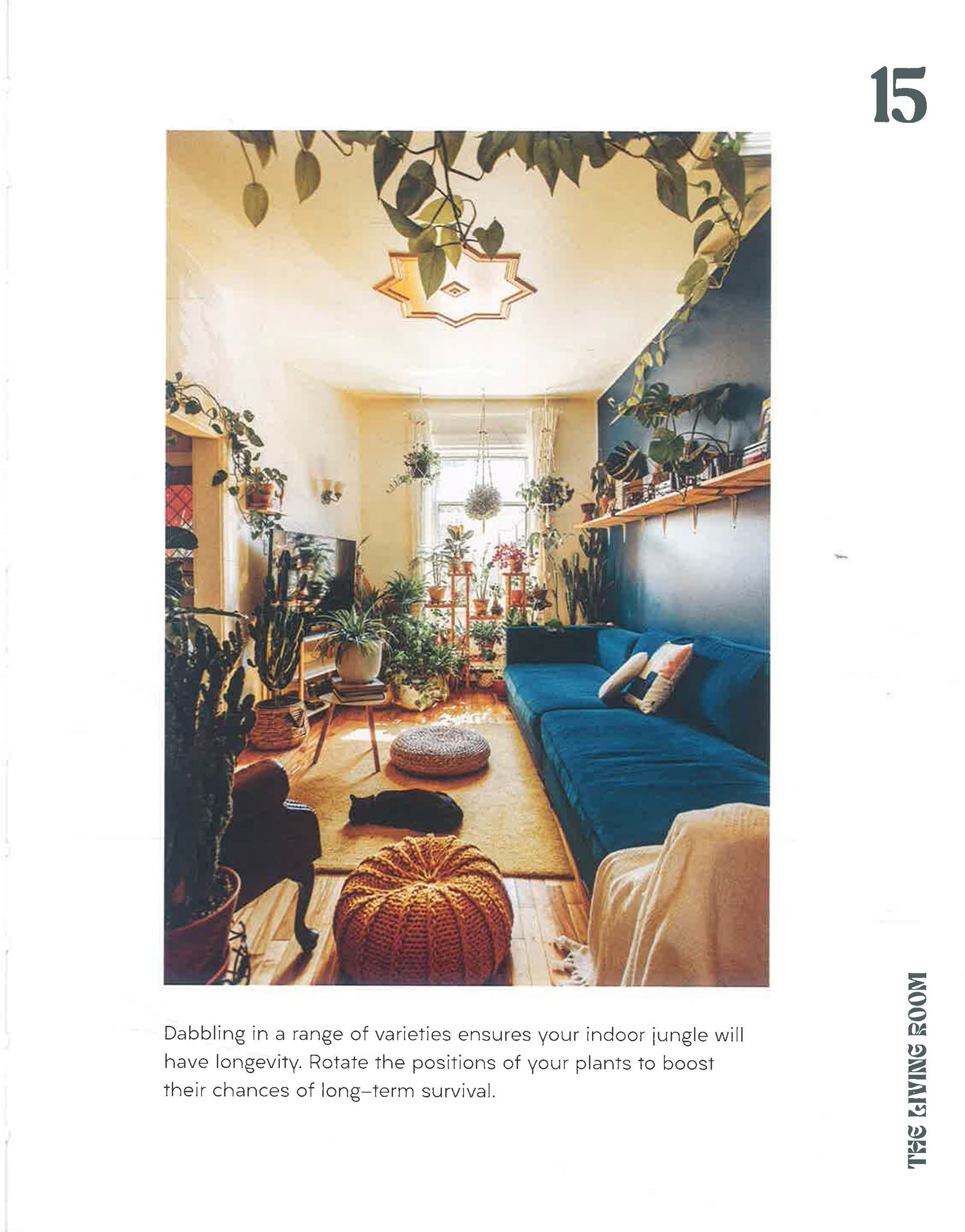 15

Dabbling in a range of varieties ensures your indoor jungle will have longevity. Rotate the positions of your plants to boost their chances of long-term survival.

THE LIVING ROOM